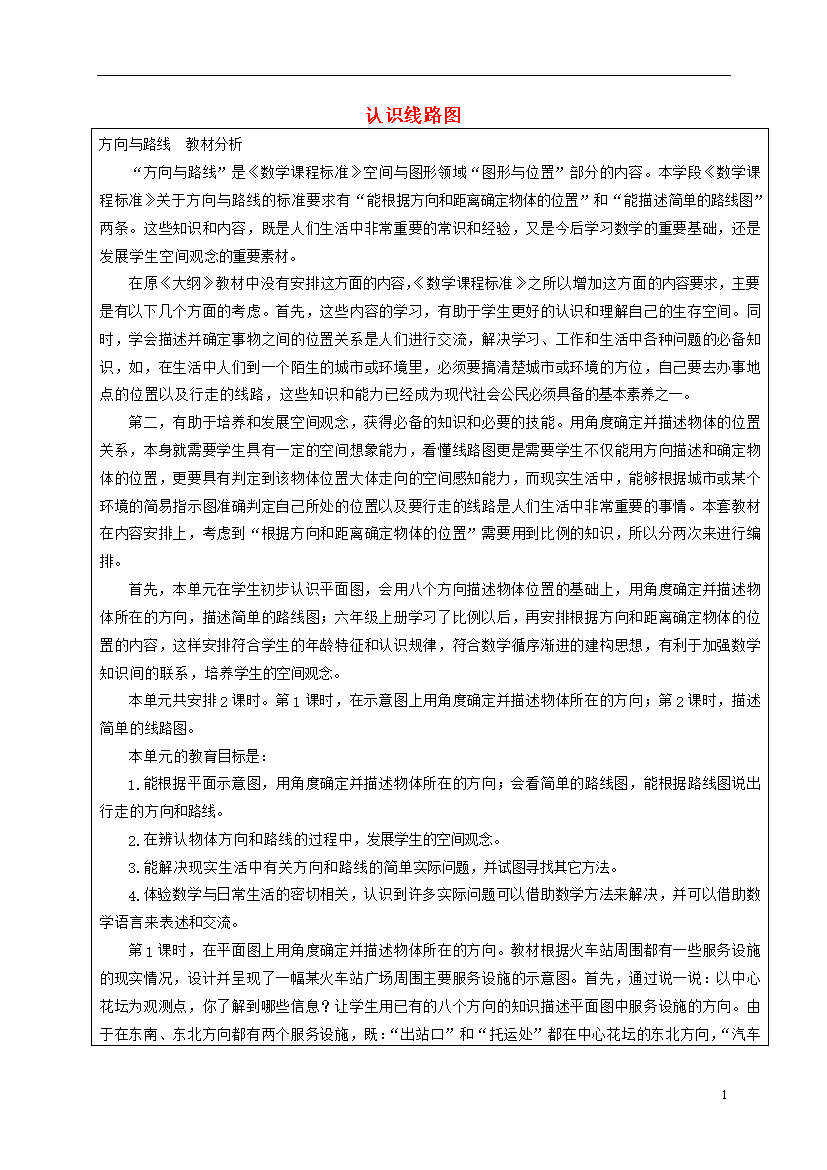 认识线路图

方向与路线　教材分析

“方向与路线”是《数学课程标准》空间与图形领域“图形与位置”部分的内容。本学段《数学课程标准》关于方向与路线的标准要求有“能根据方向和距离确定物体的位置”和“能描述简单的路线图”两条。这些知识和内容，既是人们生活中非常重要的常识和经验，又是今后学习数学的重要基础，还是发展学生空间观念的重要素材。

在原《大纲》教材中没有安排这方面的内容，《数学课程标准》之所以增加这方面的内容要求，主要是有以下几个方面的考虑。首先，这些内容的学习，有助于学生更好的认识和理解自己的生存空间。同时，学会描述并确定事物之间的位置关系是人们进行交流，解决学习、工作和生活中各种问题的必备知识，如，在生活中人们到一个陌生的城市或环境里，必须要搞清楚城市或环境的方位，自己要去办事地点的位置以及行走的线路，这些知识和能力已经成为现代社会公民必须具备的基本素养之一。

第二，有助于培养和发展空间观念，获得必备的知识和必要的技能。用角度确定并描述物体的位置关系，本身就需要学生具有一定的空间想象能力，看懂线路图更是需要学生不仅能用方向描述和确定物体的位置，更要具有判定到该物体位置大体走向的空间感知能力，而现实生活中，能够根据城市或某个环境的简易指示图准确判定自己所处的位置以及要行走的线路是人们生活中非常重要的事情。本套教材在内容安排上，考虑到“根据方向和距离确定物体的位置”需要用到比例的知识，所以分两次来进行编排。

首先，本单元在学生初步认识平面图，会用八个方向描述物体位置的基础上，用角度确定并描述物体所在的方向，描述简单的路线图；六年级上册学习了比例以后，再安排根据方向和距离确定物体的位置的内容，这样安排符合学生的年龄特征和认识规律，符合数学循序渐进的建构思想，有利于加强数学知识间的联系，培养学生的空间观念。

本单元共安排2课时。第1课时，在示意图上用角度确定并描述物体所在的方向；第2课时，描述简单的线路图。

本单元的教育目标是：

1.能根据平面示意图，用角度确定并描述物体所在的方向；会看简单的路线图，能根据路线图说出行走的方向和路线。

2.在辨认物体方向和路线的过程中，发展学生的空间观念。

3.能解决现实生活中有关方向和路线的简单实际问题，并试图寻找其它方法。

4.体验数学与日常生活的密切相关，认识到许多实际问题可以借助数学方法来解决，并可以借助数学语言来表述和交流。

第1课时，在平面图上用角度确定并描述物体所在的方向。教材根据火车站周围都有一些服务设施的现实情况，设计并呈现了一幅某火车站广场周围主要服务设施的示意图。首先，通过说一说：以中心花坛为观测点，你了解到哪些信息？让学生用已有的八个方向的知识描述平面图中服务设施的方向。由于在东南、东北方向都有两个服务设施，既：“出站口”和“托运处”都在中心花坛的东北方向，“汽车

1